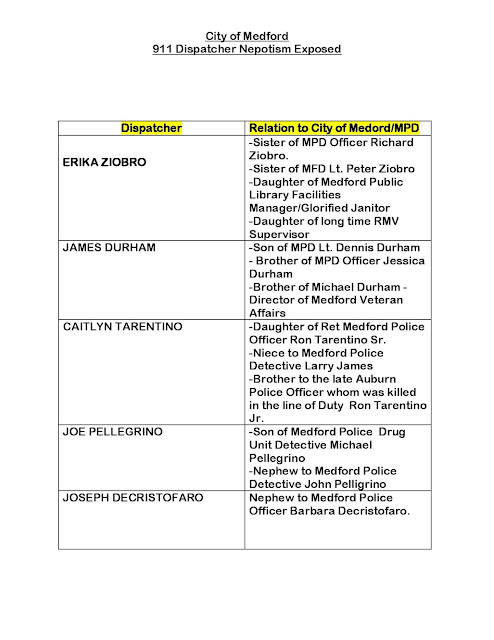 City of Medford
911 Dispatcher Nepotism Exposed

| Dispatcher | Relation to City of Medord/MPD |
|---|---|
| ERIKA ZIOBRO | -Sister of MPD Officer Richard Ziobro. -Sister of MFD Lt. Peter Ziobro -Daughter of Medford Public Library Facilities Manager/Glorified Janitor -Daughter of long time RMV Supervisor |
| JAMES DURHAM | -Son of MPD Lt. Dennis Durham - Brother of MPD Officer Jessica Durham -Brother of Michael Durham - Director of Medford Veteran Affairs |
| CAITLYN TARENTINO | -Daughter of Ret Medford Police Officer Ron Tarentino Sr. -Niece to Medford Police Detective Larry James -Brother to the late Auburn Police Officer whom was killed in the line of Duty Ron Tarentino Jr. |
| JOE PELLEGRINO | -Son of Medford Police Drug Unit Detective Michael Pellegrino -Nephew to Medford Police Detective John Pelligrino |
| JOSEPH DECRISTOFARO | Nephew to Medford Police Officer Barbara Decristofaro. |